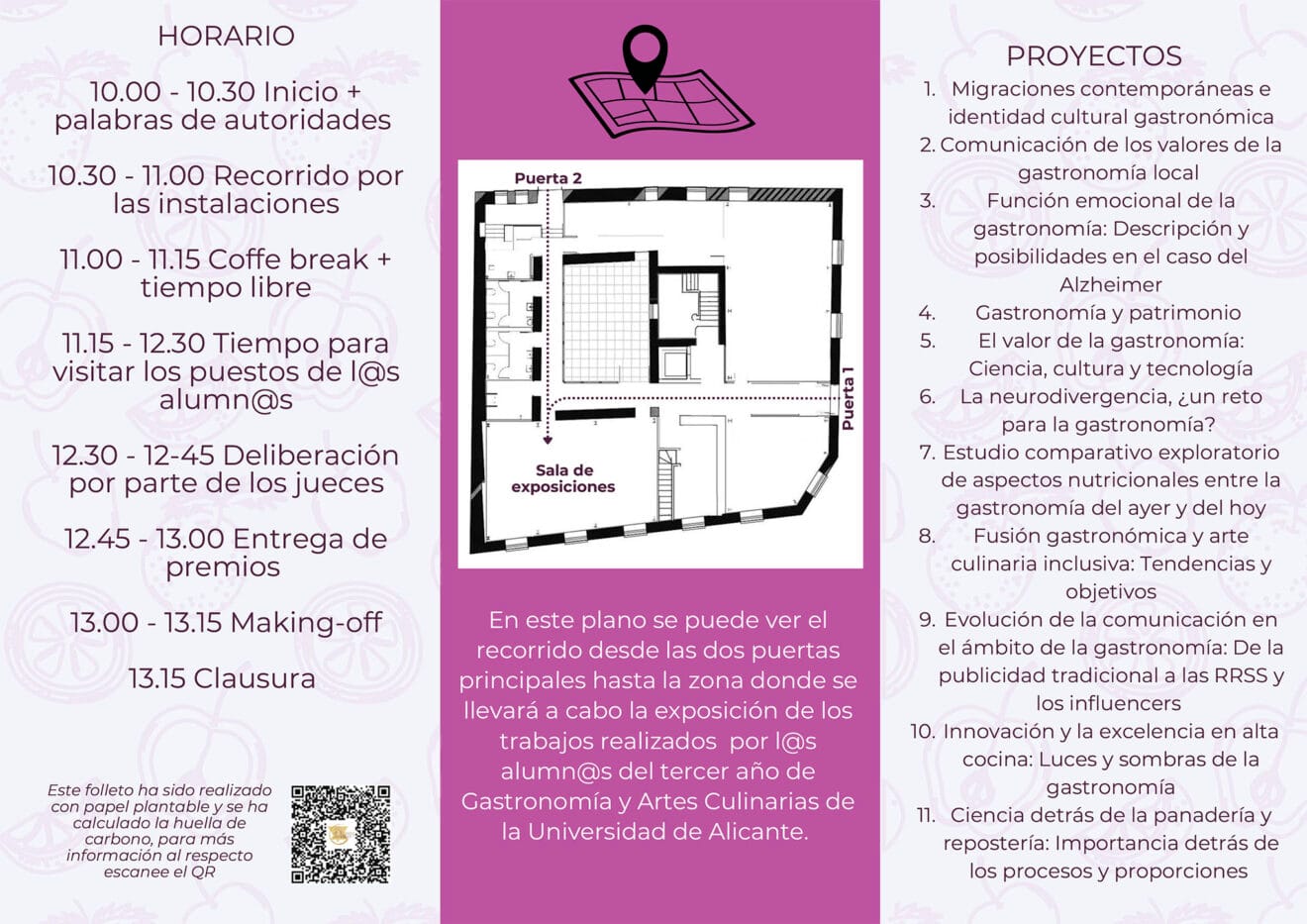 HORARIO

10.00 - 10.30 Inicio + palabras de autoridades

10.30 - 11.00 Recorrido por las instalaciones

11.00 - 11.15 Coffe break + tiempo libre

11.15 - 12.30 Tiempo para visitar los puestos de l@s alumn@s

12.30 - 12-45 Deliberación por parte de los jueces

12.45 - 13.00 Entrega de premios

13.00 - 13.15 Making-off

13.15 Clausura

Este folleto ha sido realizado con papel plantable y se ha calculado la huella de carbono, para más información al respecto escanee el QR

Puerta 2

Puerta 1

Sala de exposiciones

En este plano se puede ver el recorrido desde las dos puertas principales hasta la zona donde se llevará a cabo la exposición de los trabajos realizados por l@s alumn@s del tercer año de Gastronomía y Artes Culinarias de la Universidad de Alicante.

PROYECTOS

1. Migraciones contemporáneas e identidad cultural gastronómica
2. Comunicación de los valores de la gastronomía local
3. Función emocional de la gastronomía: Descripción y posibilidades en el caso del Alzheimer
4. Gastronomía y patrimonio
5. El valor de la gastronomía: Ciencia, cultura y tecnología
6. La neurodivergencia, ¿un reto para la gastronomía?
7. Estudio comparativo exploratorio de aspectos nutricionales entre la gastronomía del ayer y del hoy
8. Fusión gastronómica y arte culinaria inclusiva: Tendencias y objetivos
9. Evolución de la comunicación en el ámbito de la gastronomía: De la publicidad tradicional a las RRSS y los influencers
10. Innovación y la excelencia en alta cocina: Luces y sombras de la gastronomía
11. Ciencia detrás de la panadería y repostería: Importancia detrás de los procesos y proporciones